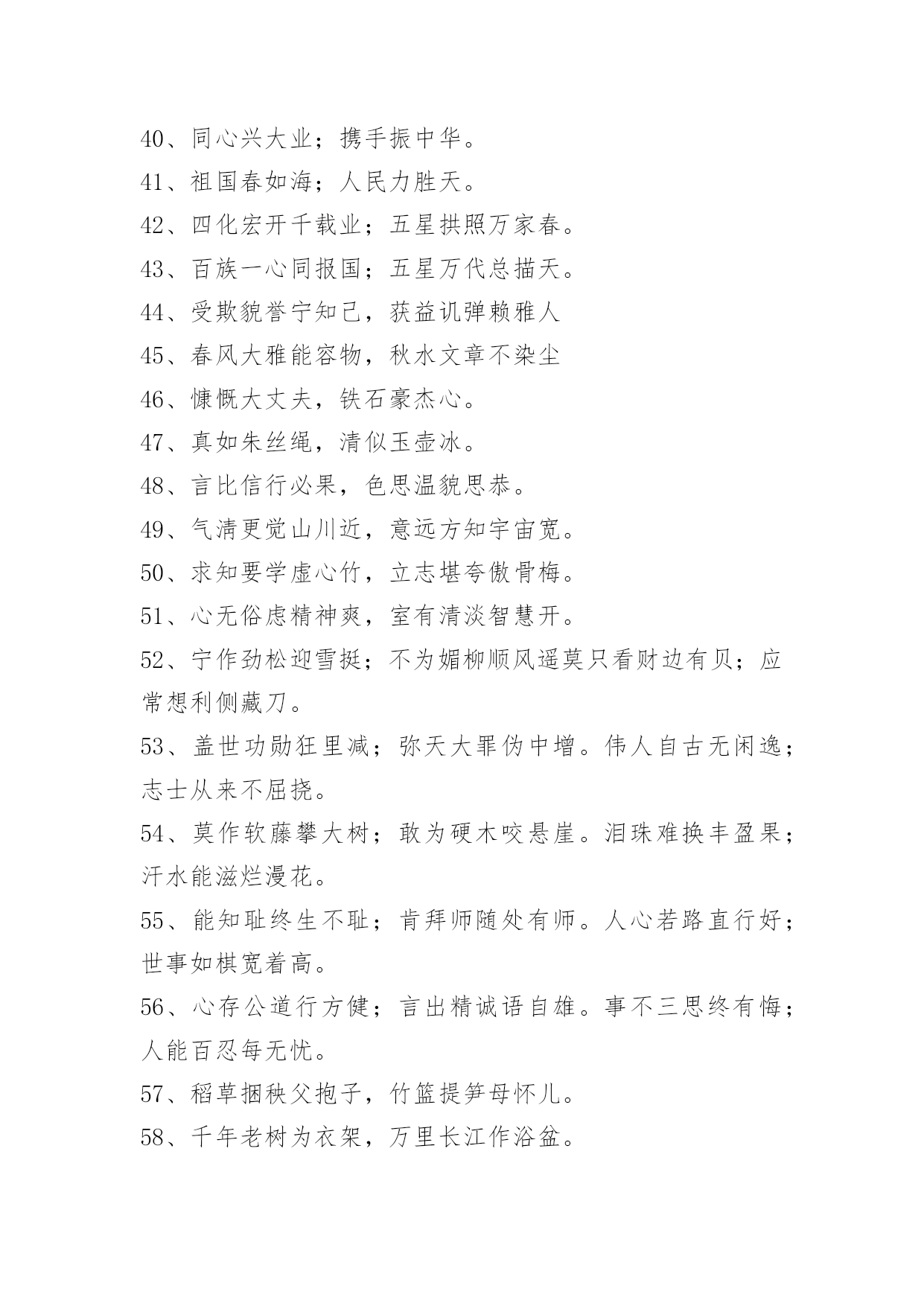 40、同心兴大业；携手振中华。

41、祖国春如海；人民力胜天。

42、四化宏开千载业；五星拱照万家春。

43、百族一心同报国；五星万代总描天。

44、受欺貌誉宁知己，获益讥弹赖雅人

45、春风大雅能容物，秋水文章不染尘

46、慷慨大丈夫，铁石豪杰心。

47、真如朱丝绳，清似玉壶冰。

48、言比信行必果，色思温貌思恭。

49、气清更觉山川近，意远方知宇宙宽。

50、求知要学虚心竹，立志堪夸傲骨梅。

51、心无俗虑精神爽，室有清淡智慧开。

52、宁作劲松迎雪挺；不为媚柳顺风遥莫只看财边有贝；应常想利侧藏刀。

53、盖世功勋狂里减；弥天大罪伪中增。伟人自古无闲逸；志士从来不屈挠。

54、莫作软藤攀大树；敢为硬木咬悬崖。泪珠难换丰盈果；汗水能滋烂漫花。

55、能知耻终生不耻；肯拜师随处有师。人心若路直行好；世事如棋宽着高。

56、心存公道行方健；言出精诚语自雄。事不三思终有悔；人能百忍每无忧。

57、稻草捆秧父抱子，竹篮提笋母怀儿。

58、千年老树为衣架，万里长江作浴盆。